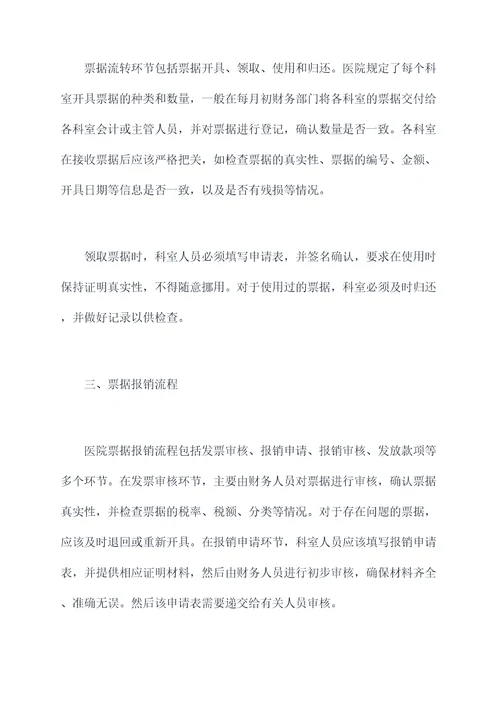 票据流转环节包括票据开具、领取、使用和归还。医院规定了每个科室开具票据的种类和数量，一般在每月初财务部门将各科室的票据交付给各科室会计或主管人员，并对票据进行登记，确认数量是否一致。各科室在接收票据后应该严格把关，如检查票据的真实性、票据的编号、金额、开具日期等信息是否一致，以及是否有残损等情况。

领取票据时，科室人员必须填写申请表，并签名确认，要求在使用时保持证明真实性，不得随意挪用。对于使用过的票据，科室必须及时归还，并做好记录以供检查。

三、票据报销流程

医院票据报销流程包括发票审核、报销申请、报销审核、发放款项等多个环节。在发票审核环节，主要由财务人员对票据进行审核，确认票据真实性，并检查票据的税率、税额、分类等情况。对于存在问题的票据，应该及时退回或重新开具。在报销申请环节，科室人员应该填写报销申请表，并提供相应证明材料，然后由财务人员进行初步审核，确保材料齐全、准确无误。然后该申请表需要递交给有关人员审核。